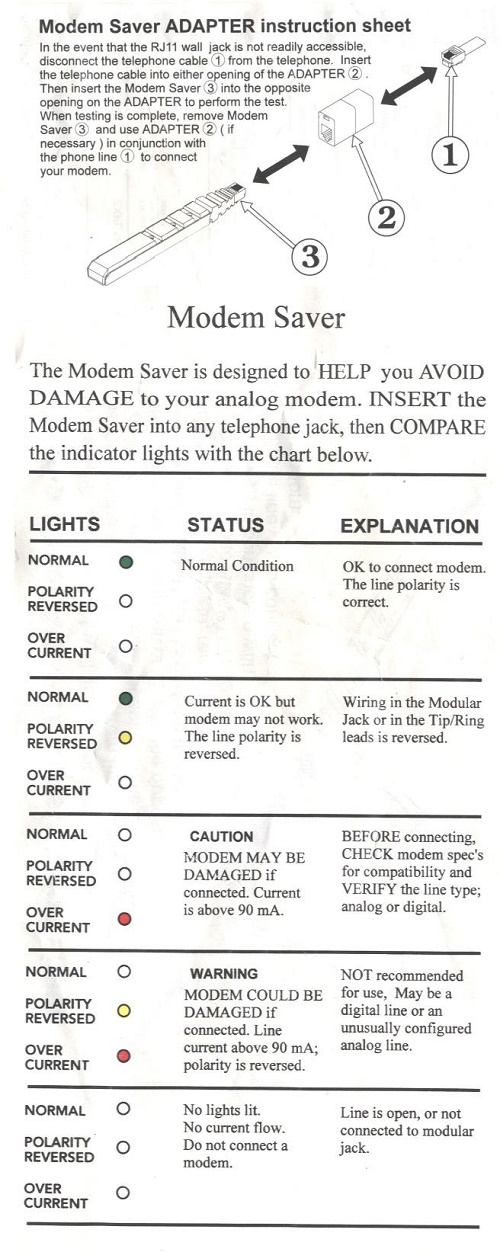 Modem Saver ADAPTER instruction sheet

In the event that the RJ11 wall jack is not readily accessible, disconnect the telephone cable ① from the telephone. Insert the telephone cable into either opening of the ADAPTER ②. Then insert the Modem Saver ③ into the opposite opening on the ADAPTER to perform the test. When testing is complete, remove Modem Saver ③ and use ADAPTER ② ( if necessary ) in conjunction with the phone line ① to connect your modem.

①
②
③

Modem Saver

The Modem Saver is designed to HELP you AVOID DAMAGE to your analog modem. INSERT the Modem Saver into any telephone jack, then COMPARE the indicator lights with the chart below.

LIGHTS
STATUS
EXPLANATION

NORMAL
POLARITY REVERSED
OVER CURRENT
Normal Condition
OK to connect modem. The line polarity is correct.

NORMAL
POLARITY REVERSED
OVER CURRENT
Current is OK but modem may not work. The line polarity is reversed.
Wiring in the Modular Jack or in the Tip/Ring leads is reversed.

NORMAL
POLARITY REVERSED
OVER CURRENT
CAUTION
MODEM MAY BE DAMAGED if connected. Current is above 90 mA.
BEFORE connecting, CHECK modem spec's for compatibility and VERIFY the line type; analog or digital.

NORMAL
POLARITY REVERSED
OVER CURRENT
WARNING
MODEM COULD BE DAMAGED if connected. Line current above 90 mA; polarity is reversed.
NOT recommended for use, May be a digital line or an unusually configured analog line.

NORMAL
POLARITY REVERSED
OVER CURRENT
No lights lit. No current flow. Do not connect a modem.
Line is open, or not connected to modular jack.